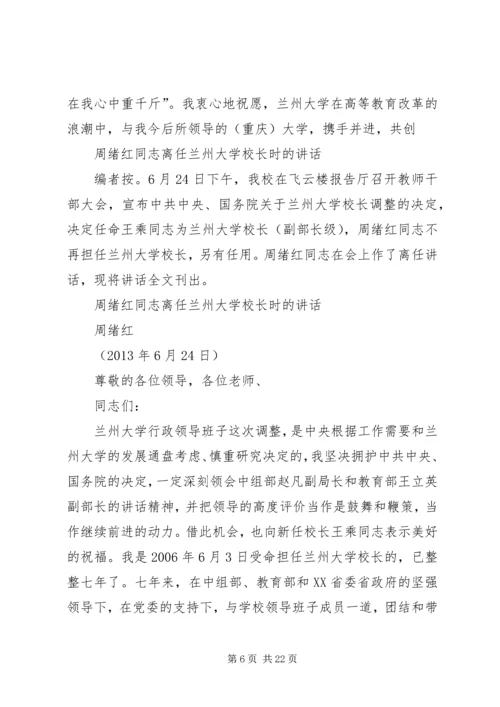 在我心中重千斤”。我衷心地祝愿，兰州大学在高等教育改革的浪潮中，与我今后所领导的（重庆）大学，携手并进，共创

周绪红同志离任兰州大学校长时的讲话

编者按。6月24日下午，我校在飞云楼报告厅召开教师干部大会，宣布中共中央、国务院关于兰州大学校长调整的决定，决定任命王乘同志为兰州大学校长（副部长级），周绪红同志不再担任兰州大学校长，另有任用。周绪红同志在会上作了离任讲话，现将讲话全文刊出。

周绪红同志离任兰州大学校长时的讲话

周绪红

（2013年6月24日）

尊敬的各位领导，各位老师、

同志们：

兰州大学行政领导班子这次调整，是中央根据工作需要和兰州大学的发展通盘考虑、慎重研究决定的，我坚决拥护中共中央、国务院的决定，一定深刻领会中组部赵凡副局长和教育部王立英副部长的讲话精神，并把领导的高度评价当作是鼓舞和鞭策，当作继续前进的动力。借此机会，也向新任校长王乘同志表示美好的祝福。我是2006年6月3日受命担任兰州大学校长的，已整整七年了。七年来，在中组部、教育部和XX省委省政府的坚强领导下，在党委的支持下，与学校领导班子成员一道，团结和带

第6页 共22页